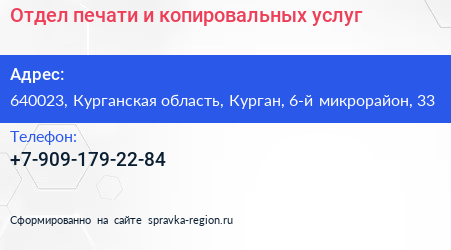 Отдел печати и копировальных услуг

Адрес:
640023, Курганская область, Курган, 6-й микрорайон, 33

Телефон:
+7-909-179-22-84

Сформированно на сайте spravka-region.ru